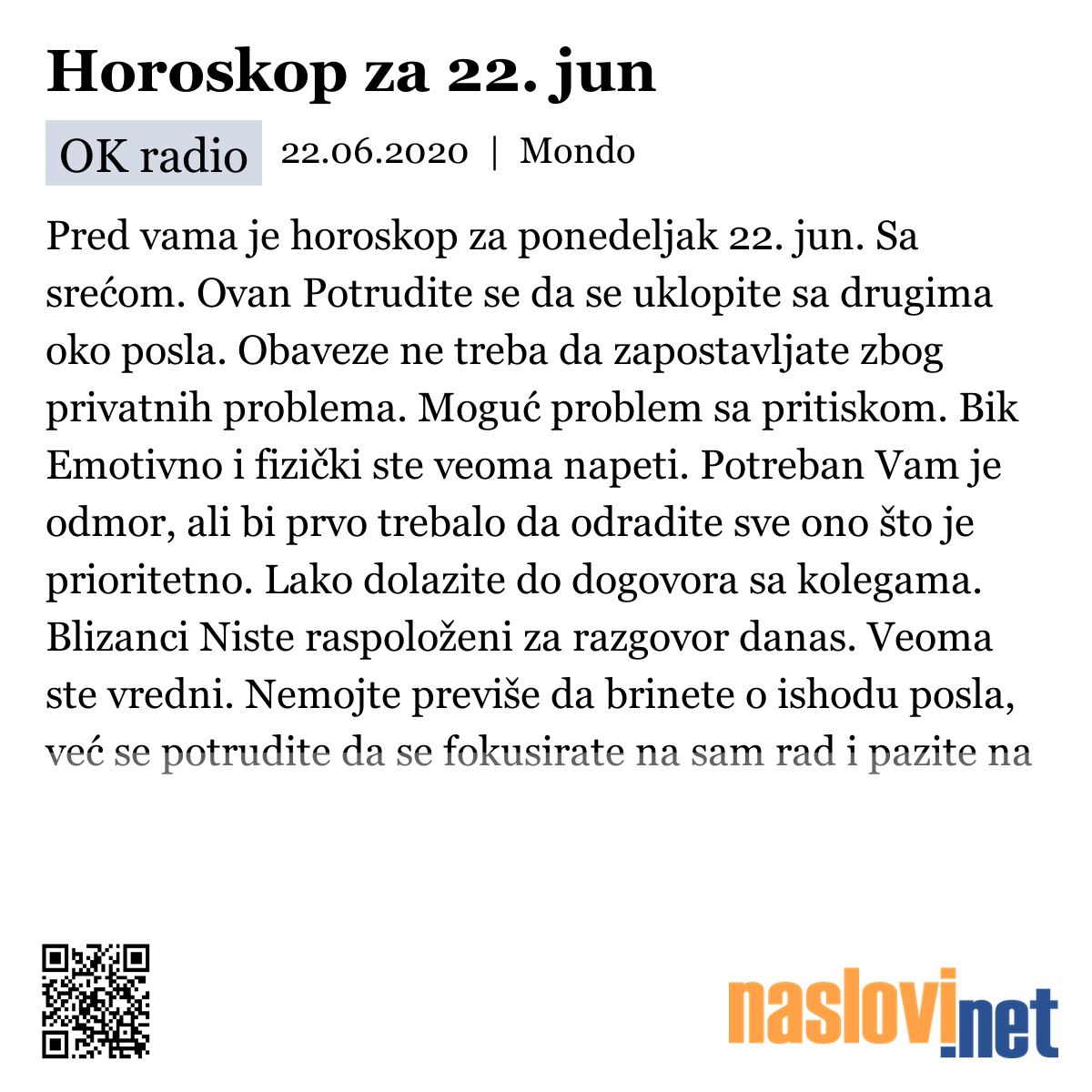 Horoskop za 22. jun

OK radio 22.06.2020 | Mondo

Pred vama je horoskop za ponedeljak 22. jun. Sa srećom. Ovan Potrudite se da se uklopite sa drugima oko posla. Obaveze ne treba da zapostavljate zbog privatnih problema. Moguć problem sa pritiskom. Bik Emotivno i fizički ste veoma napeti. Potreban Vam je odmor, ali bi prvo trebalo da odradite sve ono što je prioritetno. Lako dolazite do dogovora sa kolegama. Blizanci Niste raspoloženi za razgovor danas. Veoma ste vredni. Nemojte previše da brinete o ishodu posla, već se potrudite da se fokusirate na sam rad i pazite na

naslovi.net